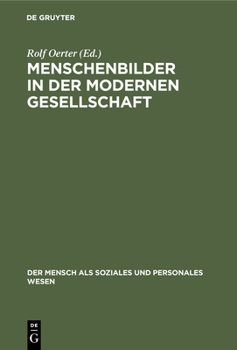 DE GRUYTER

Rolf Oerter (Ed.)

MENSCHENBILDER IN DER MODERNEN GESELLSCHAFT

DER MENSCH ALS SOZIALES UND PERSONALES WESEN

DE
G